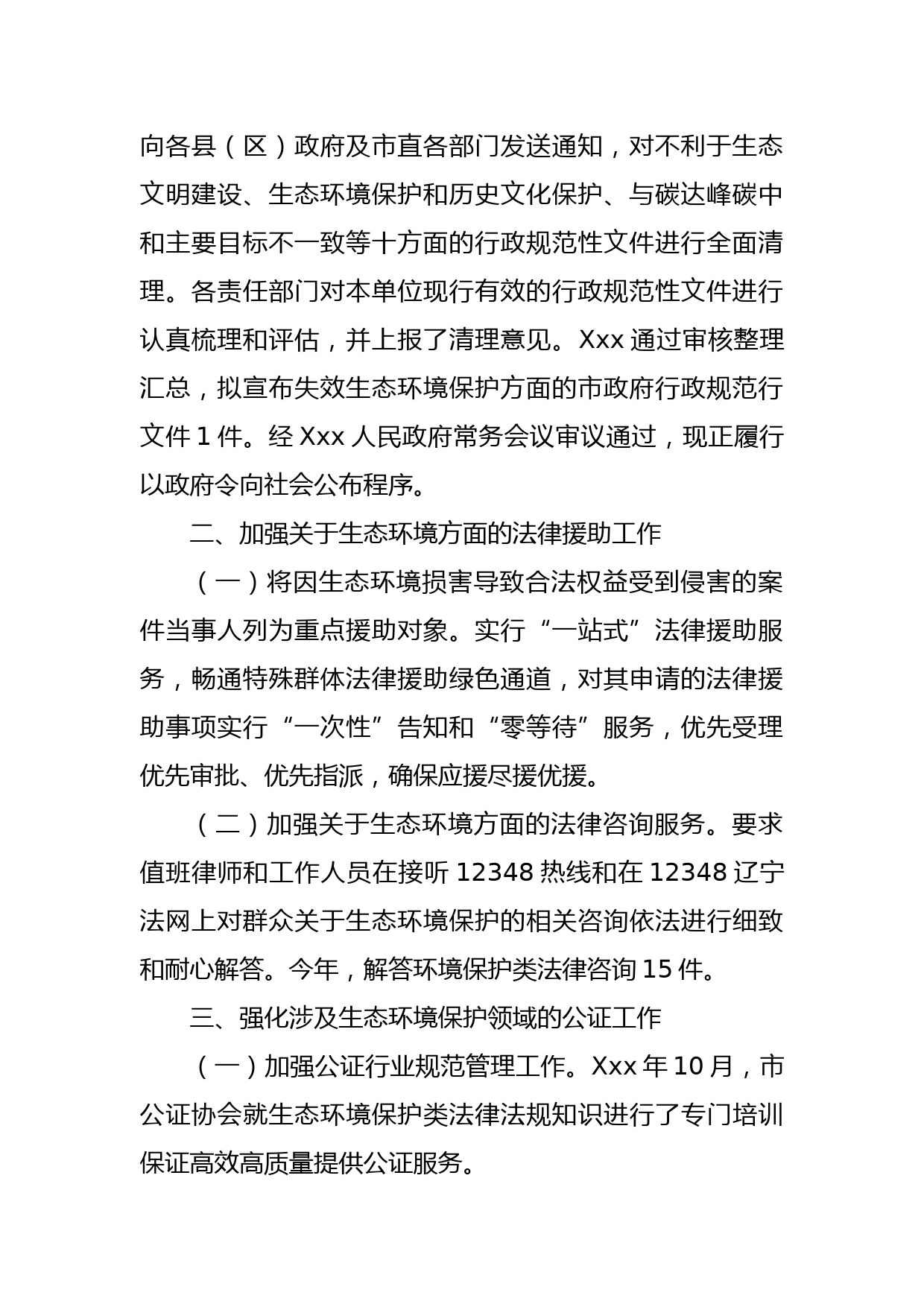 向各县（区）政府及市直各部门发送通知，对不利于生态文明建设、生态环境保护和历史文化保护、与碳达峰碳中和主要目标不一致等十方面的行政规范性文件进行全面清理。各责任部门对本单位现行有效的行政规范性文件进行认真梳理和评估，并上报了清理意见。Xxx 通过审核整理汇总，拟宣布失效生态环境保护方面的市政府行政规范行文件 1 件。经 Xxx 人民政府常务会议审议通过，现正履行以政府令向社会公布程序。

二、加强关于生态环境方面的法律援助工作

（一）将因生态环境损害导致合法权益受到侵害的案件当事人列为重点援助对象。实行“一站式”法律援助服务，畅通特殊群体法律援助绿色通道，对其申请的法律援助事项实行“一次性”告知和“零等待”服务，优先受理优先审批、优先指派，确保应援尽援优援。

（二）加强关于生态环境方面的法律咨询服务。要求值班律师和工作人员在接听 12348 热线和在 12348 辽宁法网上对群众关于生态环境保护的相关咨询依法进行细致和耐心解答。今年，解答环境保护类法律咨询 15 件。

三、强化涉及生态环境保护领域的公证工作

（一）加强公证行业规范管理工作。Xxx 年 10 月，市公证协会就生态环境保护类法律法规知识进行了专门培训保证高效高质量提供公证服务。